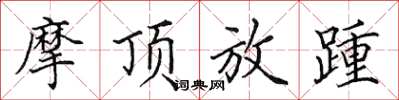 摩顶放踵

词典网